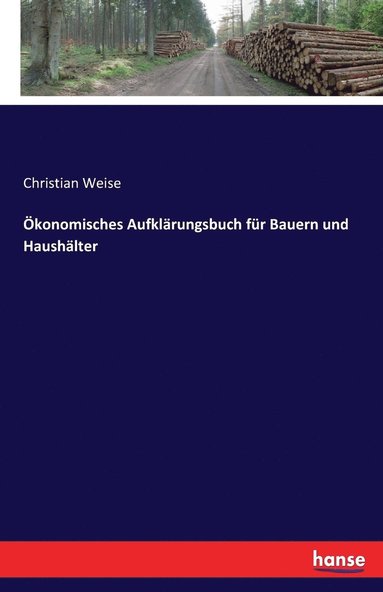 Christian Weise

Ökonomisches Aufklärungsbuch für Bauern und Haushälter

hanse